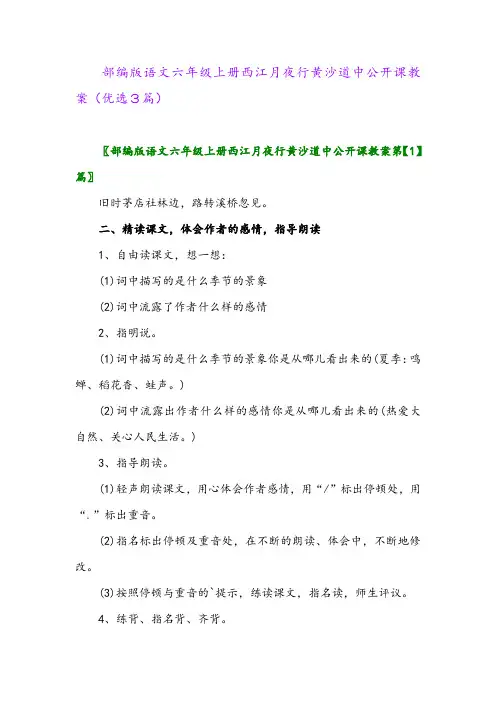 部编版语文六年级上册西江月夜行黄沙道中公开课教案（优选3篇）

〖部编版语文六年级上册西江月夜行黄沙道中公开课教案第【1】篇〗

旧时茅店社林边，路转溪桥忽见。

二、精读课文，体会作者的感情，指导朗读

1、自由读课文，想一想：

⑴词中描写的是什么季节的景象

⑵词中流露了作者什么样的感情

2、指明说。

⑴词中描写的是什么季节的景象你是从哪儿看出来的（夏季：鸣蝉、稻花香、蛙声。）

⑵词中流露出作者什么样的感情你是从哪儿看出来的（热爱大自然、关心人民生活。）

3、指导朗读。

⑴轻声朗读课文，用心体会作者感情，用“/”标出停顿处，用“.”标出重音。

⑵指名标出停顿及重音处，在不断的朗读、体会中，不断地修改。

⑶按照停顿与重音的`提示，练读课文，指名读，师生评议。

4、练背、指名背、齐背。